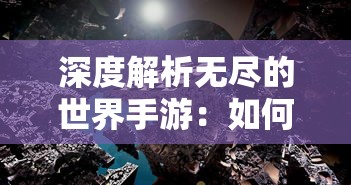 深度解析无尽的世界手游：如何